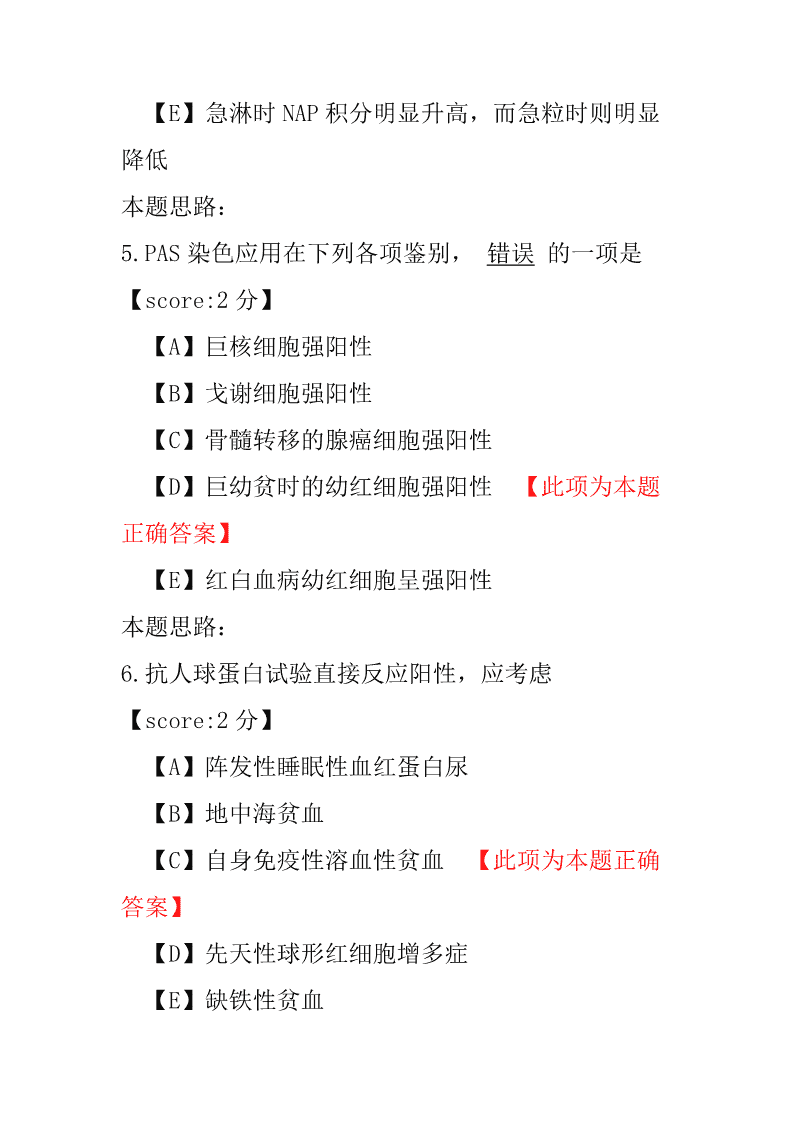 【E】急淋时 NAP 积分明显升高，而急粒时则明显降低

本题思路：

5.PAS 染色应用在下列各项鉴别， 错误 的一项是

【score:2 分】

【A】巨核细胞强阳性

【B】戈谢细胞强阳性

【C】骨髓转移的腺癌细胞强阳性

【D】巨幼贫时的幼红细胞强阳性 【此项为本题正确答案】

【E】红白血病幼红细胞呈强阳性

本题思路：

6.抗人球蛋白试验直接反应阳性，应考虑

【score:2 分】

【A】阵发性睡眠性血红蛋白尿

【B】地中海贫血

【C】自身免疫性溶血性贫血 【此项为本题正确答案】

【D】先天性球形红细胞增多症

【E】缺铁性贫血